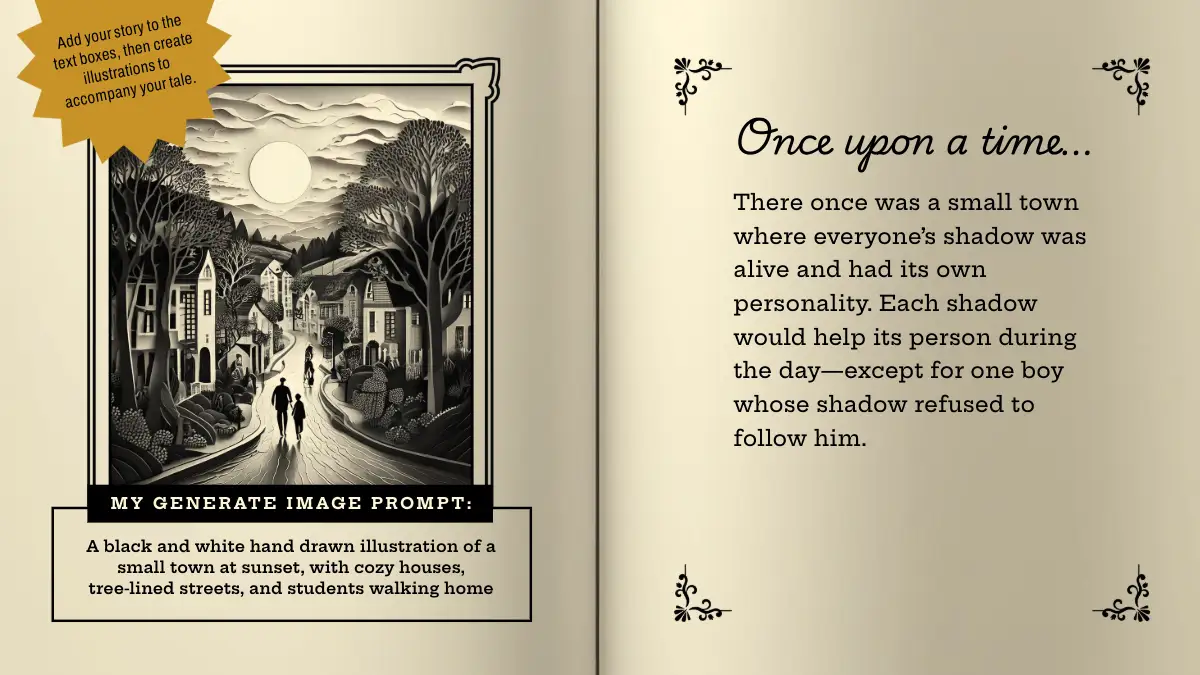 Add your story to the text boxes, then create illustrations to accompany your tale.

MY GENERATE IMAGE PROMPT:

A black and white hand drawn illustration of a small town at sunset, with cozy houses, tree-lined streets, and students walking home

Once upon a time...

There once was a small town where everyone's shadow was alive and had its own personality. Each shadow would help its person during the day—except for one boy whose shadow refused to follow him.